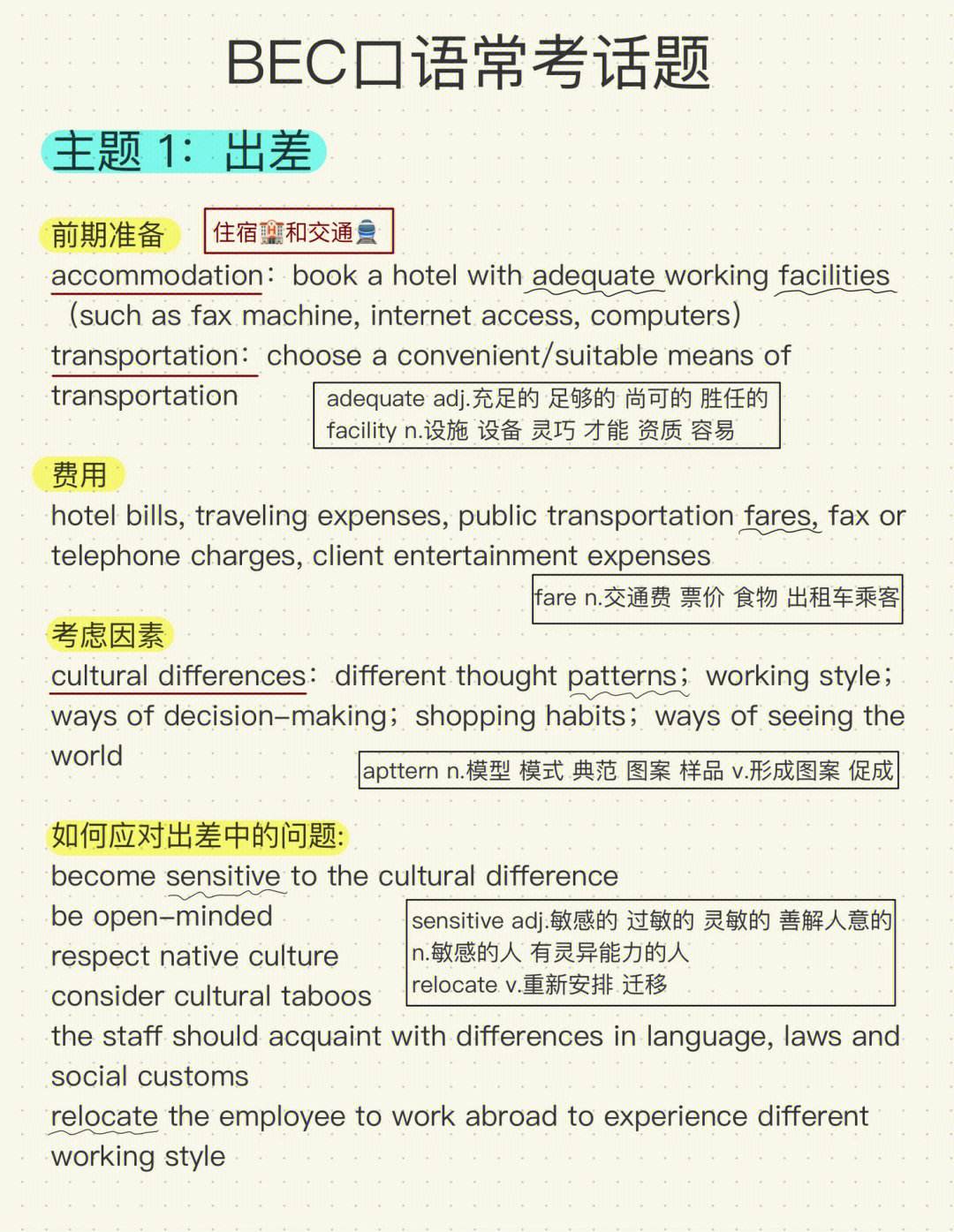 BEC口语常考话题

主题 1：出差

前期准备

住宿🏨和交通🚆

accommodation：book a hotel with adequate working facilities （such as fax machine, internet access, computers）
transportation：choose a convenient/suitable means of transportation

adequate adj.充足的 足够的 尚可的 胜任的
facility n.设施 设备 灵巧 才能 资质 容易

费用

hotel bills, traveling expenses, public transportation fares, fax or telephone charges, client entertainment expenses

fare n.交通费 票价 食物 出租车乘客

考虑因素

cultural differences：different thought patterns；working style；ways of decision-making；shopping habits；ways of seeing the world

apttern n.模型 模式 典范 图案 样品 v.形成图案 促成

如何应对出差中的问题:

become sensitive to the cultural difference
be open-minded
respect native culture
consider cultural taboos

sensitive adj.敏感的 过敏的 灵敏的 善解人意的
n.敏感的人 有灵异能力的人
relocate v.重新安排 迁移

the staff should acquaint with differences in language, laws and social customs
relocate the employee to work abroad to experience different working style